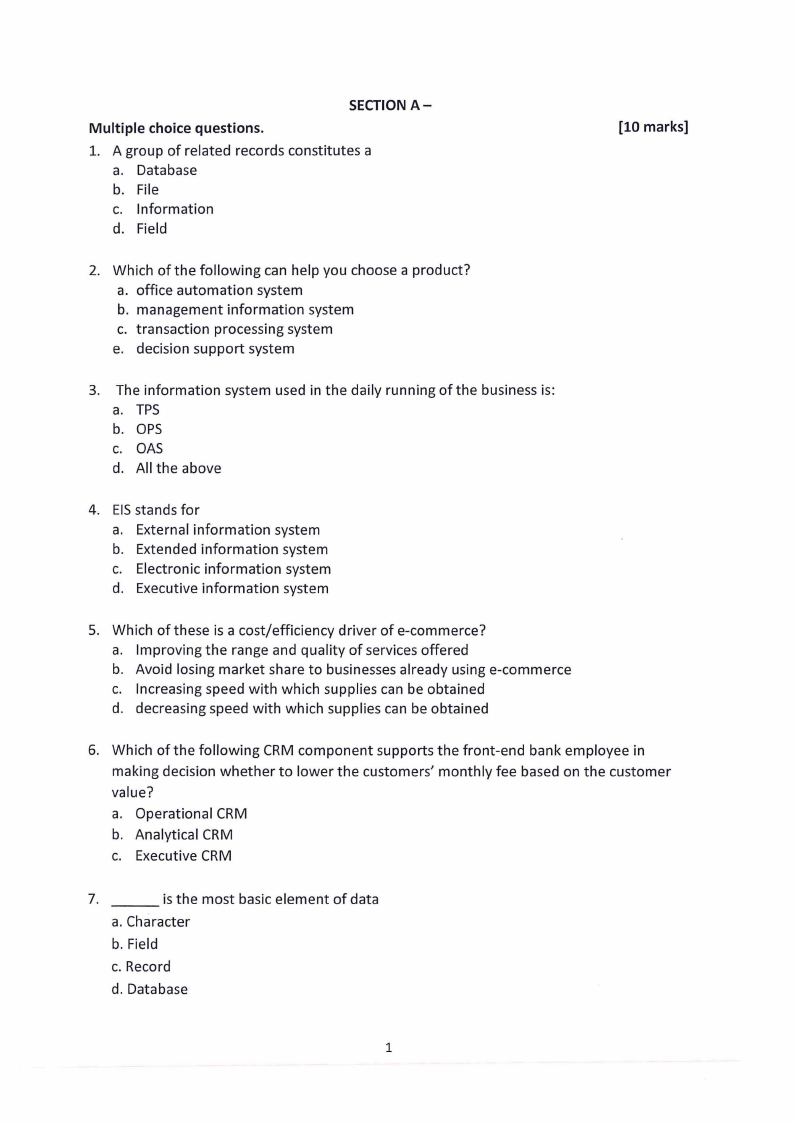 SECTION A –

Multiple choice questions. [10 marks]

1. A group of related records constitutes a
a. Database
b. File
c. Information
d. Field

2. Which of the following can help you choose a product?
a. office automation system
b. management information system
c. transaction processing system
e. decision support system

3. The information system used in the daily running of the business is:
a. TPS
b. OPS
c. OAS
d. All the above

4. EIS stands for
a. External information system
b. Extended information system
c. Electronic information system
d. Executive information system

5. Which of these is a cost/efficiency driver of e-commerce?
a. Improving the range and quality of services offered
b. Avoid losing market share to businesses already using e-commerce
c. Increasing speed with which supplies can be obtained
d. decreasing speed with which supplies can be obtained

6. Which of the following CRM component supports the front-end bank employee in making decision whether to lower the customers' monthly fee based on the customer value?
a. Operational CRM
b. Analytical CRM
c. Executive CRM

7. ______ is the most basic element of data
a. Character
b. Field
c. Record
d. Database

1